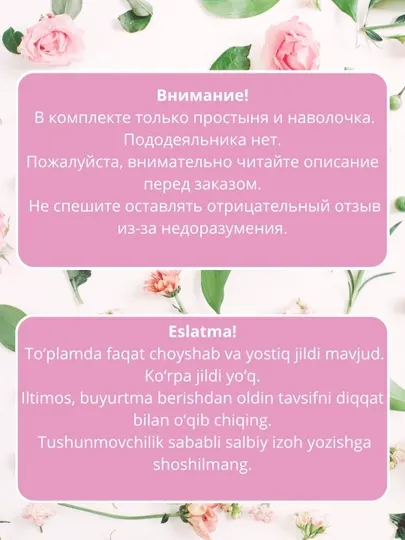 Внимание!
В комплекте только простыня и наволочка.
Пододеяльника нет.
Пожалуйста, внимательно читайте описание перед заказом.
Не спешите оставлять отрицательный отзыв из-за недоразумения.

Eslatma!
To‘plamda faqat choyshab va yostiq jildi mavjud.
Ko‘rpa jildi yo‘q.
Iltimos, buyurtma berishdan oldin tavsifni diqqat bilan o‘qib chiqing.
Tushunmovchilik sababli salbiy izoh yozishga shoshilmang.